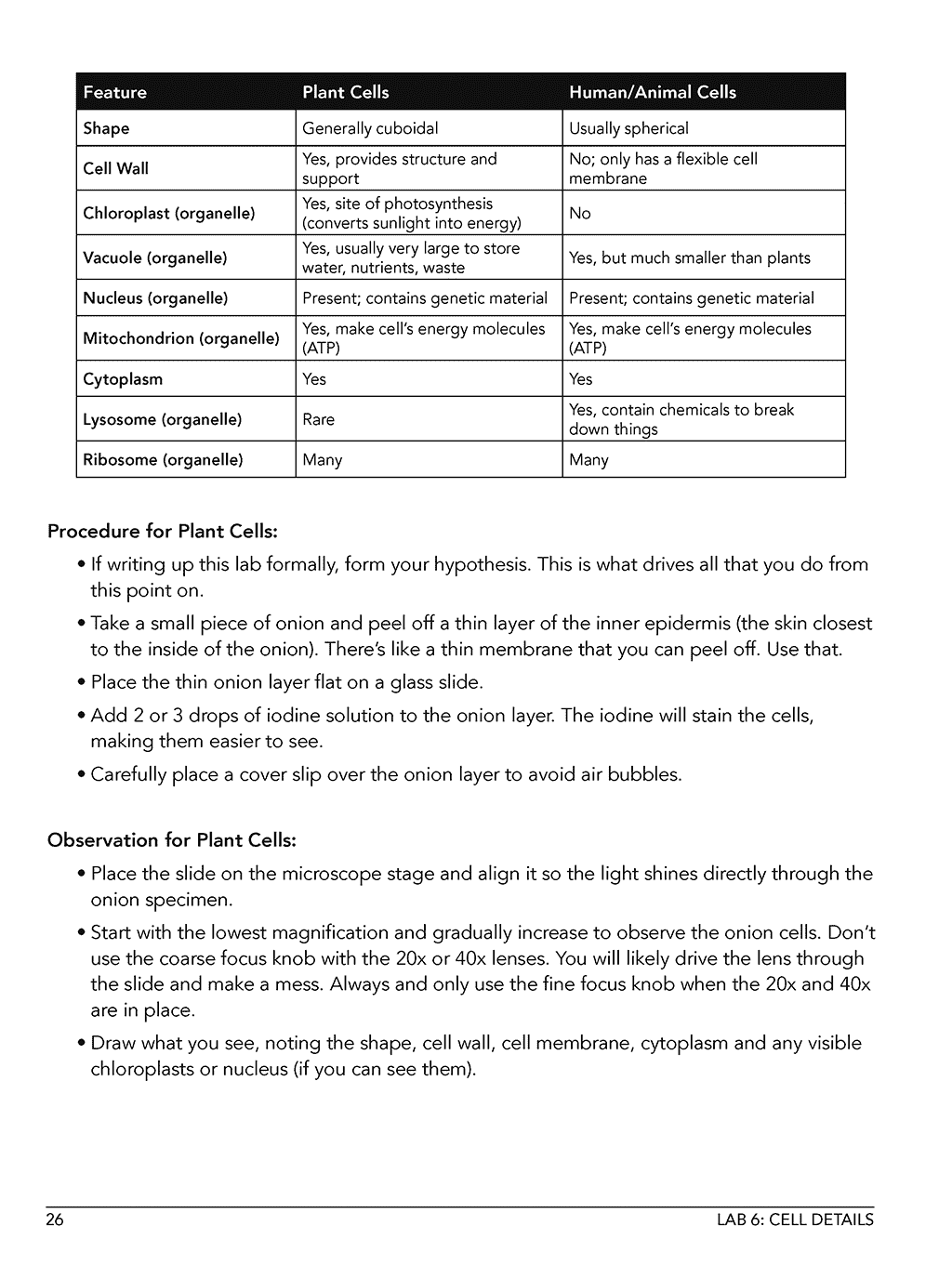 | Feature | Plant Cells | Human/Animal Cells |
|---|---|---|
| Shape | Generally cuboidal | Usually spherical |
| Cell Wall | Yes, provides structure and support | No; only has a flexible cell membrane |
| Chloroplast (organelle) | Yes, site of photosynthesis (converts sunlight into energy) | No |
| Vacuole (organelle) | Yes, usually very large to store water, nutrients, waste | Yes, but much smaller than plants |
| Nucleus (organelle) | Present; contains genetic material | Present; contains genetic material |
| Mitochondrion (organelle) | Yes, make cell's energy molecules (ATP) | Yes, make cell's energy molecules (ATP) |
| Cytoplasm | Yes | Yes |
| Lysosome (organelle) | Rare | Yes, contain chemicals to break down things |
| Ribosome (organelle) | Many | Many |

Procedure for Plant Cells:

• If writing up this lab formally, form your hypothesis. This is what drives all that you do from this point on.

• Take a small piece of onion and peel off a thin layer of the inner epidermis (the skin closest to the inside of the onion). There's like a thin membrane that you can peel off. Use that.

• Place the thin onion layer flat on a glass slide.

• Add 2 or 3 drops of iodine solution to the onion layer. The iodine will stain the cells, making them easier to see.

• Carefully place a cover slip over the onion layer to avoid air bubbles.

Observation for Plant Cells:

• Place the slide on the microscope stage and align it so the light shines directly through the onion specimen.

• Start with the lowest magnification and gradually increase to observe the onion cells. Don't use the coarse focus knob with the 20x or 40x lenses. You will likely drive the lens through the slide and make a mess. Always and only use the fine focus knob when the 20x and 40x are in place.

• Draw what you see, noting the shape, cell wall, cell membrane, cytoplasm and any visible chloroplasts or nucleus (if you can see them).

26 LAB 6: CELL DETAILS